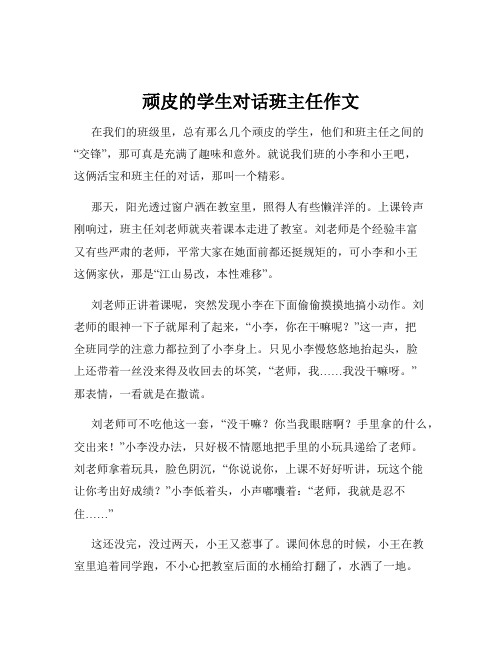 顽皮的学生对话班主任作文

在我们的班级里，总有那么几个顽皮的学生，他们和班主任之间的“交锋”，那可真是充满了趣味和意外。就说我们班的小李和小王吧，这俩活宝和班主任的对话，那叫一个精彩。

那天，阳光透过窗户洒在教室里，照得人有些懒洋洋的。上课铃声刚响过，班主任刘老师就夹着课本走进了教室。刘老师是个经验丰富又有些严肃的老师，平常大家在她面前都还挺规矩的，可小李和小王这俩家伙，那是“江山易改，本性难移”。

刘老师正讲着课呢，突然发现小李在下面偷偷摸摸地搞小动作。刘老师的眼神一下子就犀利了起来，“小李，你在干嘛呢？”这一声，把全班同学的注意力都拉到了小李身上。只见小李慢悠悠地抬起头，脸上还带着一丝没来得及收回去的坏笑，“老师，我……我没干嘛呀。”那表情，一看就是在撒谎。

刘老师可不吃他这一套，“没干嘛？你当我眼瞎啊？手里拿的什么，交出来！”小李没办法，只好极不情愿地把手里的小玩具递给了老师。刘老师拿着玩具，脸色阴沉，“你说说你，上课不好好听讲，玩这个能让你考出好成绩？”小李低着头，小声嘟囔着：“老师，我就是忍不住……”

这还没完，没过两天，小王又惹事了。课间休息的时候，小王在教室里追着同学跑，不小心把教室后面的水桶给打翻了，水洒了一地。